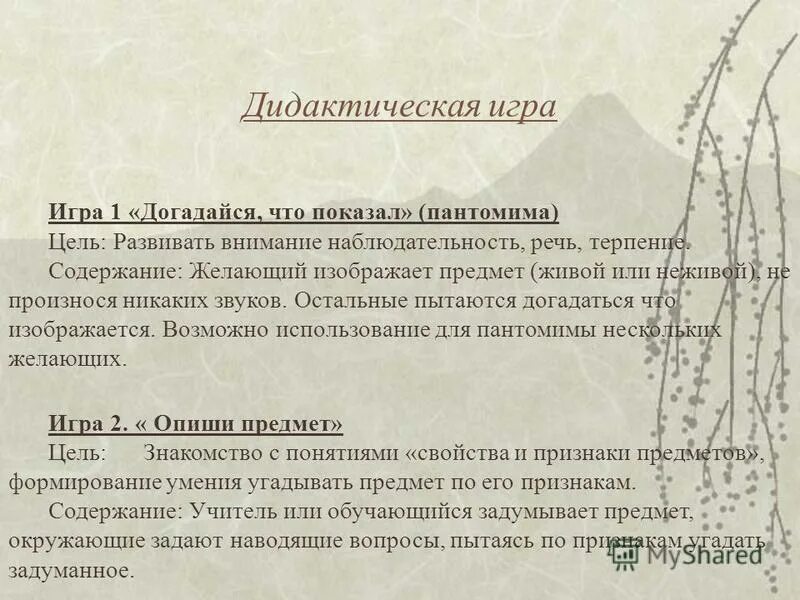 Дидактическая игра

Игра 1 «Догадайся, что показал» (пантомима)
Цель: Развивать внимание наблюдательность, речь, терпение.
Содержание: Желающий изображает предмет (живой или неживой), не произнося никаких звуков. Остальные пытаются догадаться что изображается. Возможно использование для пантомимы нескольких желающих.

Игра 2. « Опиши предмет»
Цель: Знакомство с понятиями «свойства и признаки предметов», формирование умения угадывать предмет по его признакам.
Содержание: Учитель или обучающийся задумывает предмет, окружающие задают наводящие вопросы, пытаясь по признакам угадать задуманное.

MyShared